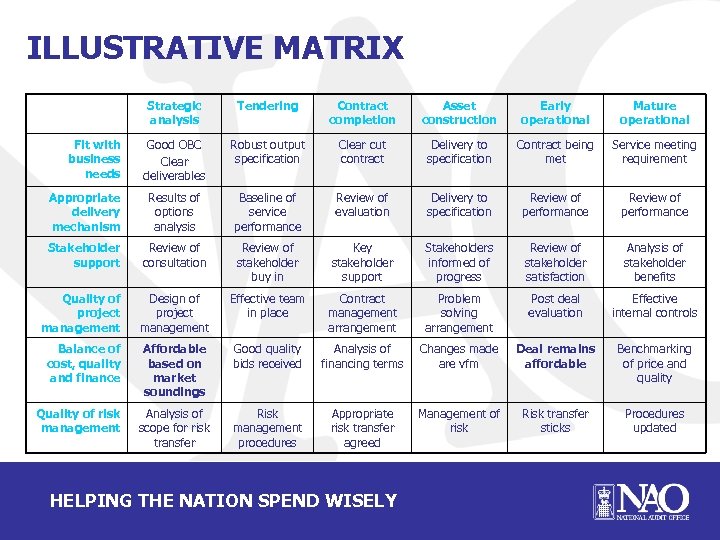 ILLUSTRATIVE MATRIX

| | Strategic analysis | Tendering | Contract completion | Asset construction | Early operational | Mature operational |
|---|---|---|---|---|---|---|
| Fit with business needs | Good OBC Clear deliverables | Robust output specification | Clear cut contract | Delivery to specification | Contract being met | Service meeting requirement |
| Appropriate delivery mechanism | Results of options analysis | Baseline of service performance | Review of evaluation | Delivery to specification | Review of performance | Review of performance |
| Stakeholder support | Review of consultation | Review of stakeholder buy in | Key stakeholder support | Stakeholders informed of progress | Review of stakeholder satisfaction | Analysis of stakeholder benefits |
| Quality of project management | Design of project management | Effective team in place | Contract management arrangement | Problem solving arrangement | Post deal evaluation | Effective internal controls |
| Balance of cost, quality and finance | Affordable based on market soundings | Good quality bids received | Analysis of financing terms | Changes made are vfm | Deal remains affordable | Benchmarking of price and quality |
| Quality of risk management | Analysis of scope for risk transfer | Risk management procedures | Appropriate risk transfer agreed | Management of risk | Risk transfer sticks | Procedures updated |

HELPING THE NATION SPEND WISELY

NAO
NATIONAL AUDIT OFFICE